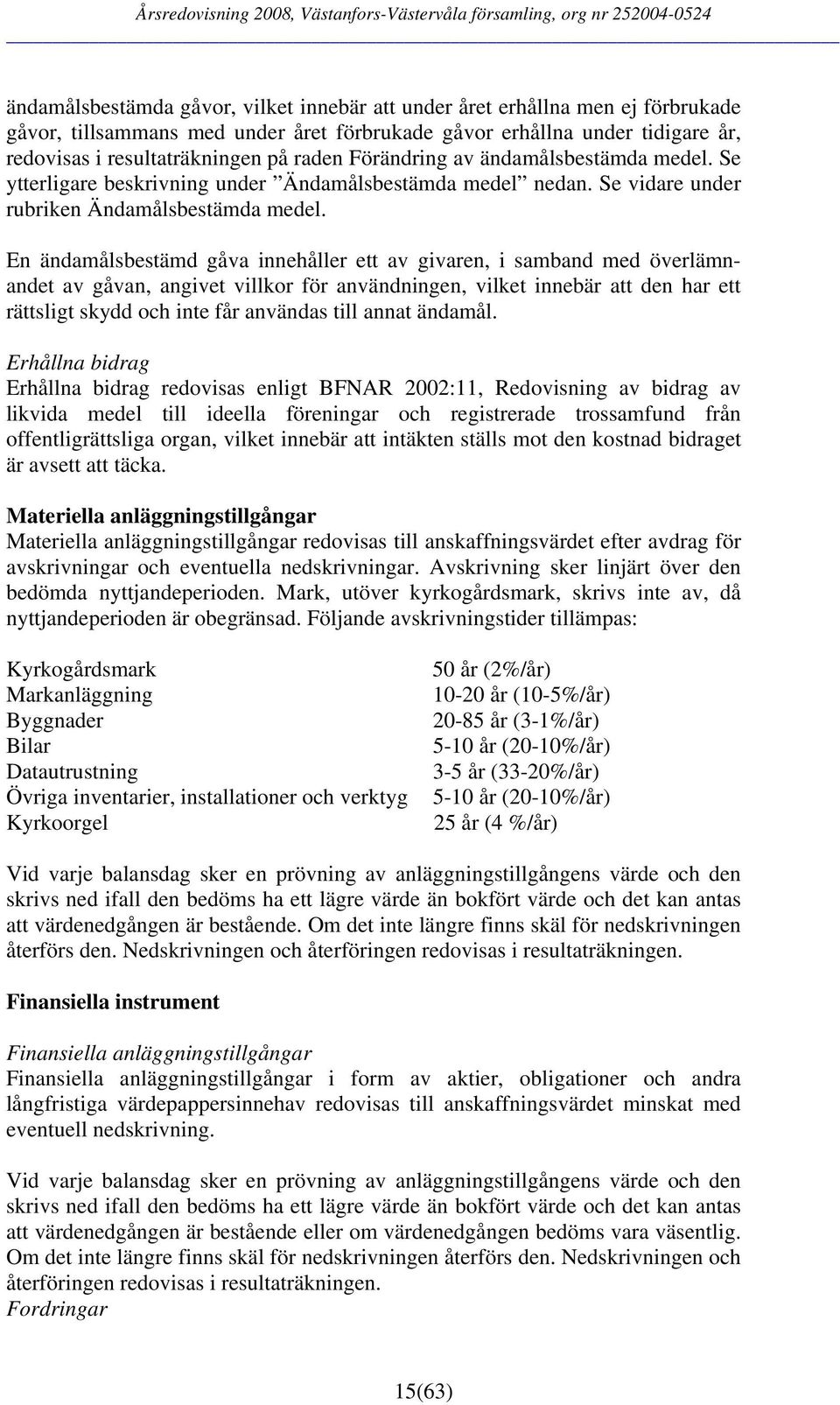 Årsredovisning 2008, Västanfors-Västervåla församling, org nr 252004-0524

ändamålsbestämda gåvor, vilket innebär att under året erhållna men ej förbrukade gåvor, tillsammans med under året förbrukade gåvor erhållna under tidigare år, redovisas i resultaträkningen på raden Förändring av ändamålsbestämda medel. Se ytterligare beskrivning under ”Ändamålsbestämda medel” nedan. Se vidare under rubriken Ändamålsbestämda medel.

En ändamålsbestämd gåva innehåller ett av givaren, i samband med överlämnandet av gåvan, angivet villkor för användningen, vilket innebär att den har ett rättsligt skydd och inte får användas till annat ändamål.

Erhållna bidrag
Erhållna bidrag redovisas enligt BFNAR 2002:11, Redovisning av bidrag av likvida medel till ideella föreningar och registrerade trossamfund från offentligrättsliga organ, vilket innebär att intäkten ställs mot den kostnad bidraget är avsett att täcka.

Materiella anläggningstillgångar
Materiella anläggningstillgångar redovisas till anskaffningsvärdet efter avdrag för avskrivningar och eventuella nedskrivningar. Avskrivning sker linjärt över den bedömda nyttjandeperioden. Mark, utöver kyrkogårdsmark, skrivs inte av, då nyttjandeperioden är obegränsad. Följande avskrivningstider tillämpas:

| | |
|---|---|
| Kyrkogårdsmark | 50 år (2%/år) |
| Markanläggning | 10-20 år (10-5%/år) |
| Byggnader | 20-85 år (3-1%/år) |
| Bilar | 5-10 år (20-10%/år) |
| Datautrustning | 3-5 år (33-20%/år) |
| Övriga inventarier, installationer och verktyg | 5-10 år (20-10%/år) |
| Kyrkoorgel | 25 år (4 %/år) |

Vid varje balansdag sker en prövning av anläggningstillgångens värde och den skrivs ned ifall den bedöms ha ett lägre värde än bokfört värde och det kan antas att värdenedgången är bestående. Om det inte längre finns skäl för nedskrivningen återförs den. Nedskrivningen och återföringen redovisas i resultaträkningen.

Finansiella instrument

Finansiella anläggningstillgångar
Finansiella anläggningstillgångar i form av aktier, obligationer och andra långfristiga värdepappersinnehav redovisas till anskaffningsvärdet minskat med eventuell nedskrivning.

Vid varje balansdag sker en prövning av anläggningstillgångens värde och den skrivs ned ifall den bedöms ha ett lägre värde än bokfört värde och det kan antas att värdenedgången är bestående eller om värdenedgången bedöms vara väsentlig. Om det inte längre finns skäl för nedskrivningen återförs den. Nedskrivningen och återföringen redovisas i resultaträkningen.
Fordringar

15(63)